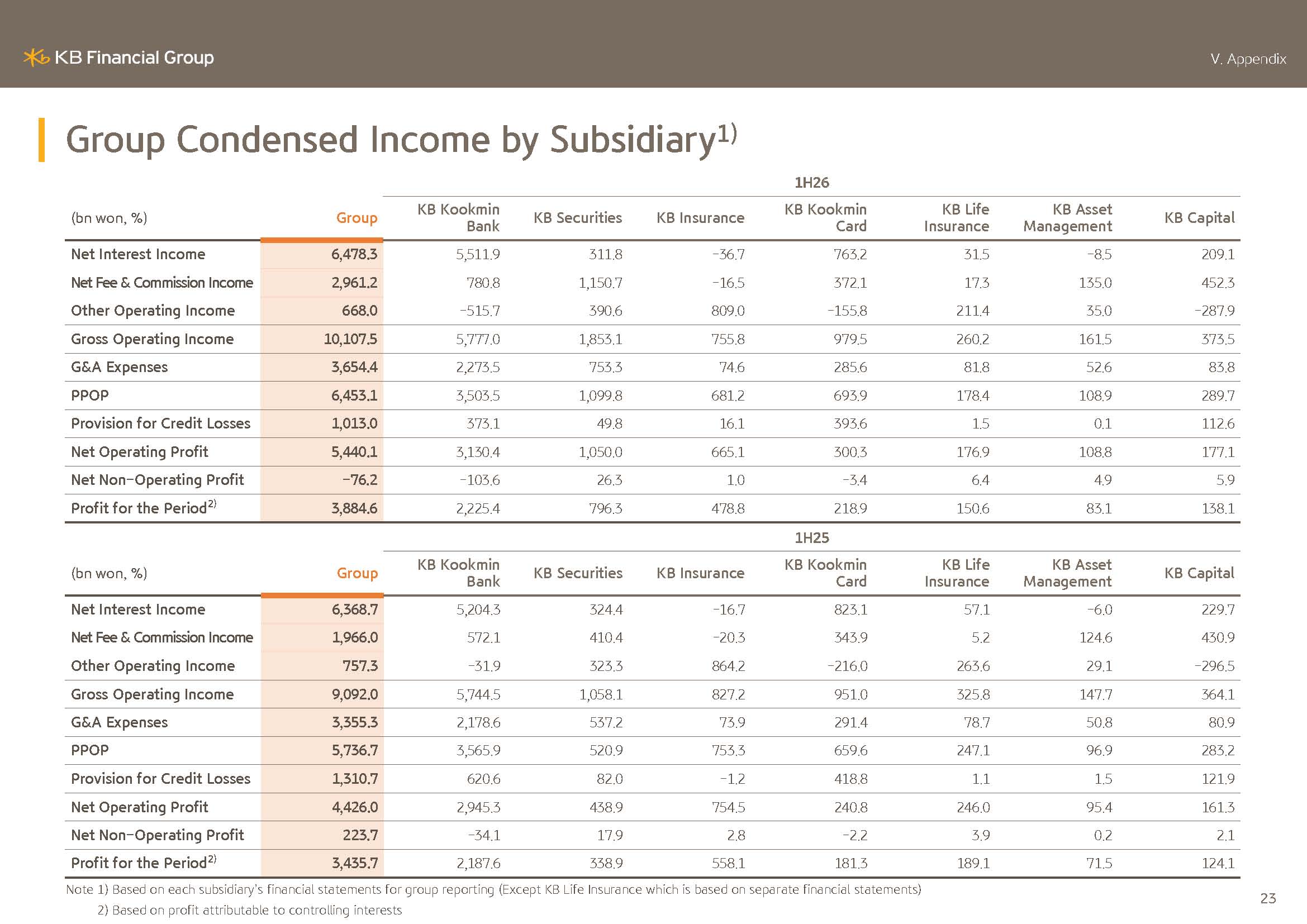 KB Financial Group

V. Appendix

Group Condensed Income by Subsidiary$^{1)}$

1H26

| (bn won, %) | Group | KB Kookmin Bank | KB Securities | KB Insurance | KB Kookmin Card | KB Life Insurance | KB Asset Management | KB Capital |
|---|---|---|---|---|---|---|---|---|
| Net Interest Income | 6,478.3 | 5,511.9 | 311.8 | -36.7 | 763.2 | 31.5 | -8.5 | 209.1 |
| Net Fee & Commission Income | 2,961.2 | 780.8 | 1,150.7 | -16.5 | 372.1 | 17.3 | 135.0 | 452.3 |
| Other Operating Income | 668.0 | -515.7 | 390.6 | 809.0 | -155.8 | 211.4 | 35.0 | -287.9 |
| Gross Operating Income | 10,107.5 | 5,777.0 | 1,853.1 | 755.8 | 979.5 | 260.2 | 161.5 | 373.5 |
| G&A Expenses | 3,654.4 | 2,273.5 | 753.3 | 74.6 | 285.6 | 81.8 | 52.6 | 83.8 |
| PPOP | 6,453.1 | 3,503.5 | 1,099.8 | 681.2 | 693.9 | 178.4 | 108.9 | 289.7 |
| Provision for Credit Losses | 1,013.0 | 373.1 | 49.8 | 16.1 | 393.6 | 1.5 | 0.1 | 112.6 |
| Net Operating Profit | 5,440.1 | 3,130.4 | 1,050.0 | 665.1 | 300.3 | 176.9 | 108.8 | 177.1 |
| Net Non-Operating Profit | -76.2 | -103.6 | 26.3 | 1.0 | -3.4 | 6.4 | 4.9 | 5.9 |
| Profit for the Period$^{2)}$ | 3,884.6 | 2,225.4 | 796.3 | 478.8 | 218.9 | 150.6 | 83.1 | 138.1 |

1H25

| (bn won, %) | Group | KB Kookmin Bank | KB Securities | KB Insurance | KB Kookmin Card | KB Life Insurance | KB Asset Management | KB Capital |
|---|---|---|---|---|---|---|---|---|
| Net Interest Income | 6,368.7 | 5,204.3 | 324.4 | -16.7 | 823.1 | 57.1 | -6.0 | 229.7 |
| Net Fee & Commission Income | 1,966.0 | 572.1 | 410.4 | -20.3 | 343.9 | 5.2 | 124.6 | 430.9 |
| Other Operating Income | 757.3 | -31.9 | 323.3 | 864.2 | -216.0 | 263.6 | 29.1 | -296.5 |
| Gross Operating Income | 9,092.0 | 5,744.5 | 1,058.1 | 827.2 | 951.0 | 325.8 | 147.7 | 364.1 |
| G&A Expenses | 3,355.3 | 2,178.6 | 537.2 | 73.9 | 291.4 | 78.7 | 50.8 | 80.9 |
| PPOP | 5,736.7 | 3,565.9 | 520.9 | 753.3 | 659.6 | 247.1 | 96.9 | 283.2 |
| Provision for Credit Losses | 1,310.7 | 620.6 | 82.0 | -1.2 | 418.8 | 1.1 | 1.5 | 121.9 |
| Net Operating Profit | 4,426.0 | 2,945.3 | 438.9 | 754.5 | 240.8 | 246.0 | 95.4 | 161.3 |
| Net Non-Operating Profit | 223.7 | -34.1 | 17.9 | 2.8 | -2.2 | 3.9 | 0.2 | 2.1 |
| Profit for the Period$^{2)}$ | 3,435.7 | 2,187.6 | 338.9 | 558.1 | 181.3 | 189.1 | 71.5 | 124.1 |

Note 1) Based on each subsidiary's financial statements for group reporting (Except KB Life Insurance which is based on separate financial statements)
2) Based on profit attributable to controlling interests

23